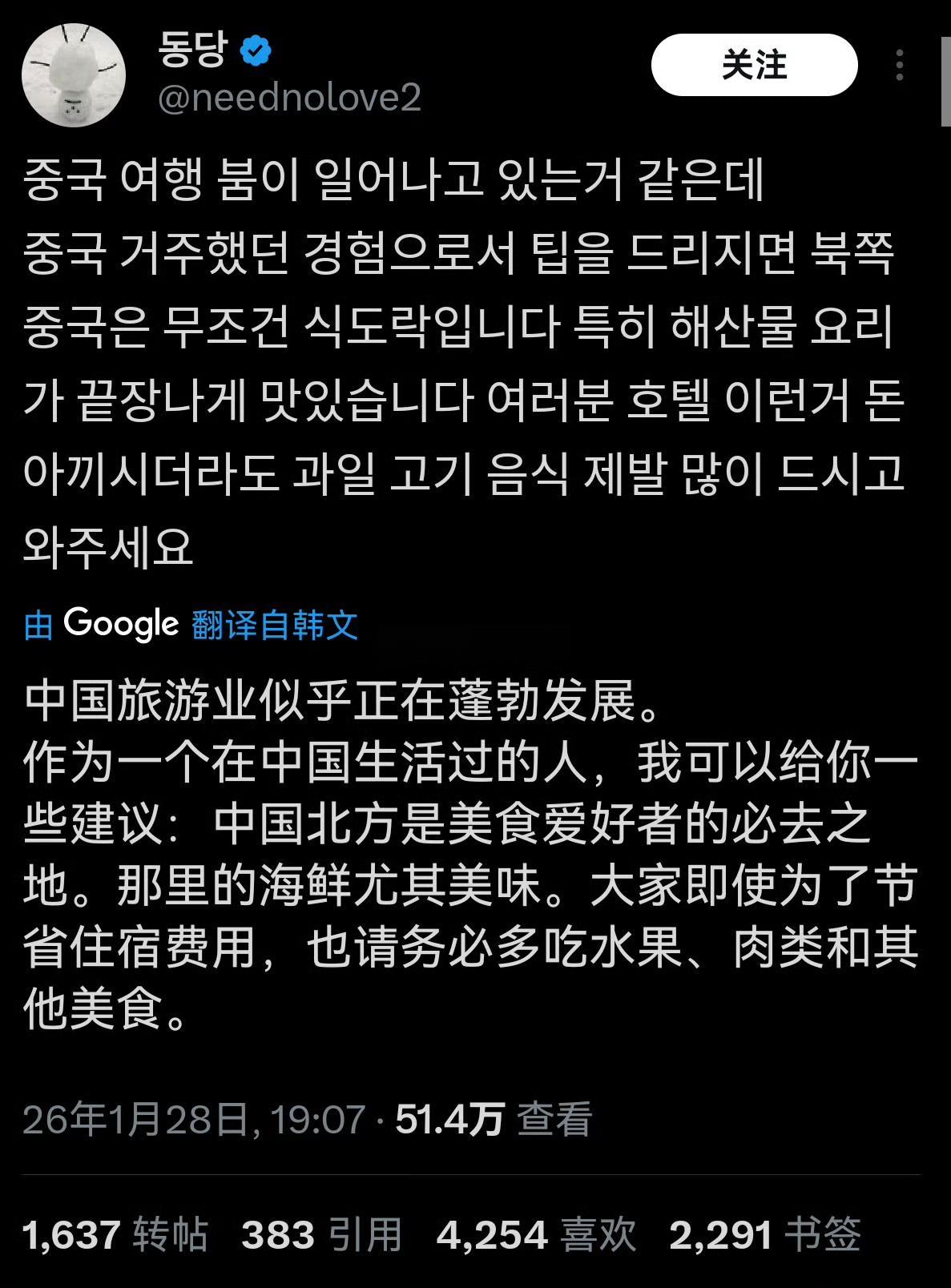 동당
@neednolove2

关注

중국 여행 붐이 일어나고 있는거 같은데
중국 거주했던 경험으로서 팁을 드리지면 북쪽 중국은 무조건 식도락입니다 특히 해산물 요리가 끝장나게 맛있습니다 여러분 호텔 이런거 돈 아끼시더라도 과일 고기 음식 제발 많이 드시고 와주세요

由 Google 翻译自韩文

中国旅游业似乎正在蓬勃发展。
作为一个在中国生活过的人，我可以给你一些建议：中国北方是美食爱好者的必去之地。那里的海鲜尤其美味。大家即使为了节省住宿费用，也请务必多吃水果、肉类和其他美食。

26年1月28日, 19:07 · 51.4万 查看

1,637 转帖 383 引用 4,254 喜欢 2,291 书签